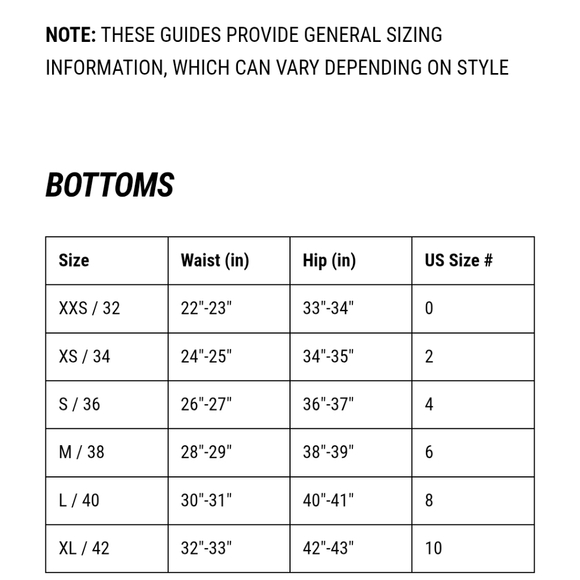 NOTE: THESE GUIDES PROVIDE GENERAL SIZING INFORMATION, WHICH CAN VARY DEPENDING ON STYLE

BOTTOMS

| Size | Waist (in) | Hip (in) | US Size # |
|---|---|---|---|
| XXS / 32 | 22"-23" | 33"-34" | 0 |
| XS / 34 | 24"-25" | 34"-35" | 2 |
| S / 36 | 26"-27" | 36"-37" | 4 |
| M / 38 | 28"-29" | 38"-39" | 6 |
| L / 40 | 30"-31" | 40"-41" | 8 |
| XL / 42 | 32"-33" | 42"-43" | 10 |